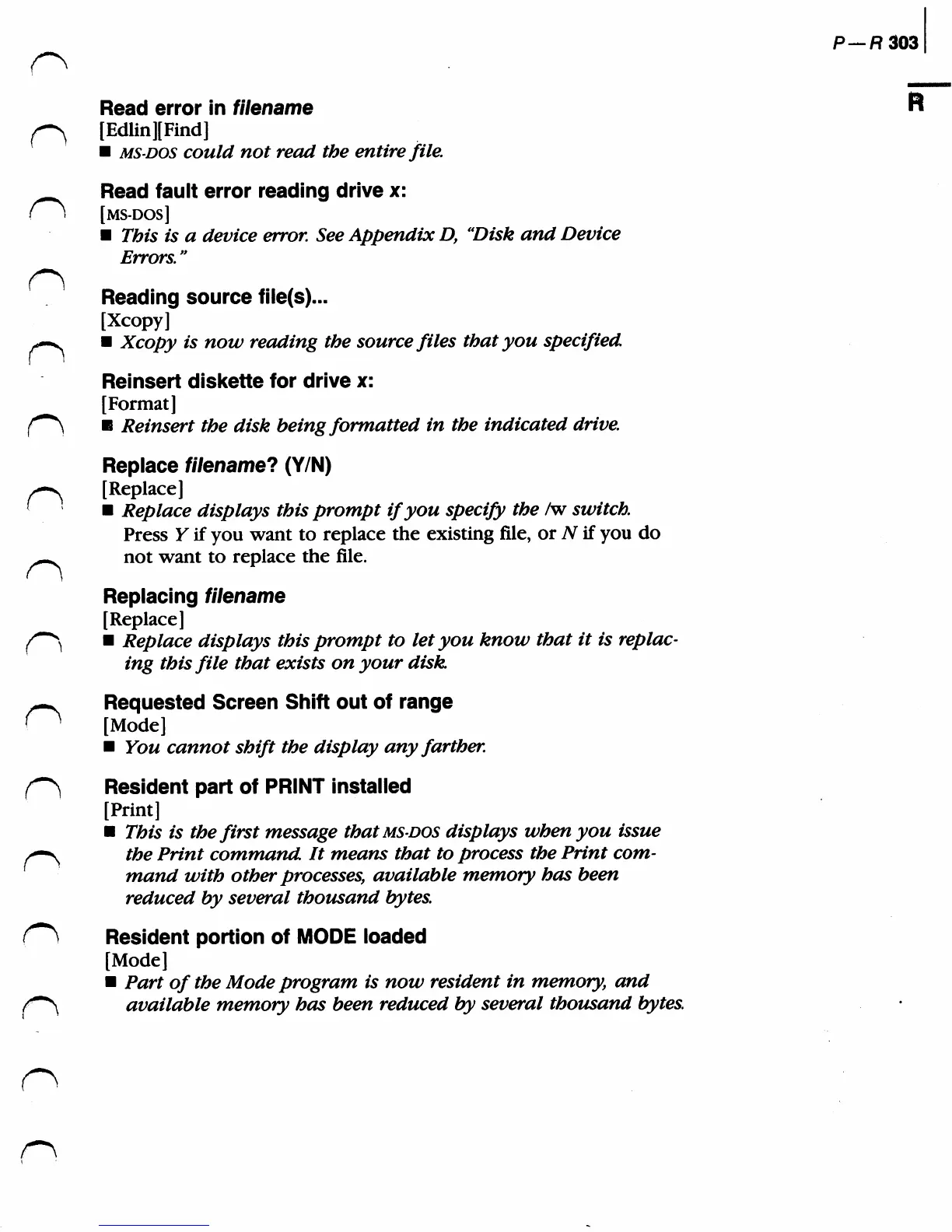 P—R 303

R

Read error in filename
[Edlin][Find]
■ MS-DOS could not read the entire file.

Read fault error reading drive x:
[MS-DOS]
■ This is a device error. See Appendix D, "Disk and Device Errors."

Reading source file(s)...
[Xcopy]
■ Xcopy is now reading the source files that you specified.

Reinsert diskette for drive x:
[Format]
■ Reinsert the disk being formatted in the indicated drive.

Replace filename? (Y/N)
[Replace]
■ Replace displays this prompt if you specify the /w switch.
Press Y if you want to replace the existing file, or N if you do not want to replace the file.

Replacing filename
[Replace]
■ Replace displays this prompt to let you know that it is replacing this file that exists on your disk.

Requested Screen Shift out of range
[Mode]
■ You cannot shift the display any farther.

Resident part of PRINT installed
[Print]
■ This is the first message that MS-DOS displays when you issue the Print command. It means that to process the Print command with other processes, available memory has been reduced by several thousand bytes.

Resident portion of MODE loaded
[Mode]
■ Part of the Mode program is now resident in memory, and available memory has been reduced by several thousand bytes.